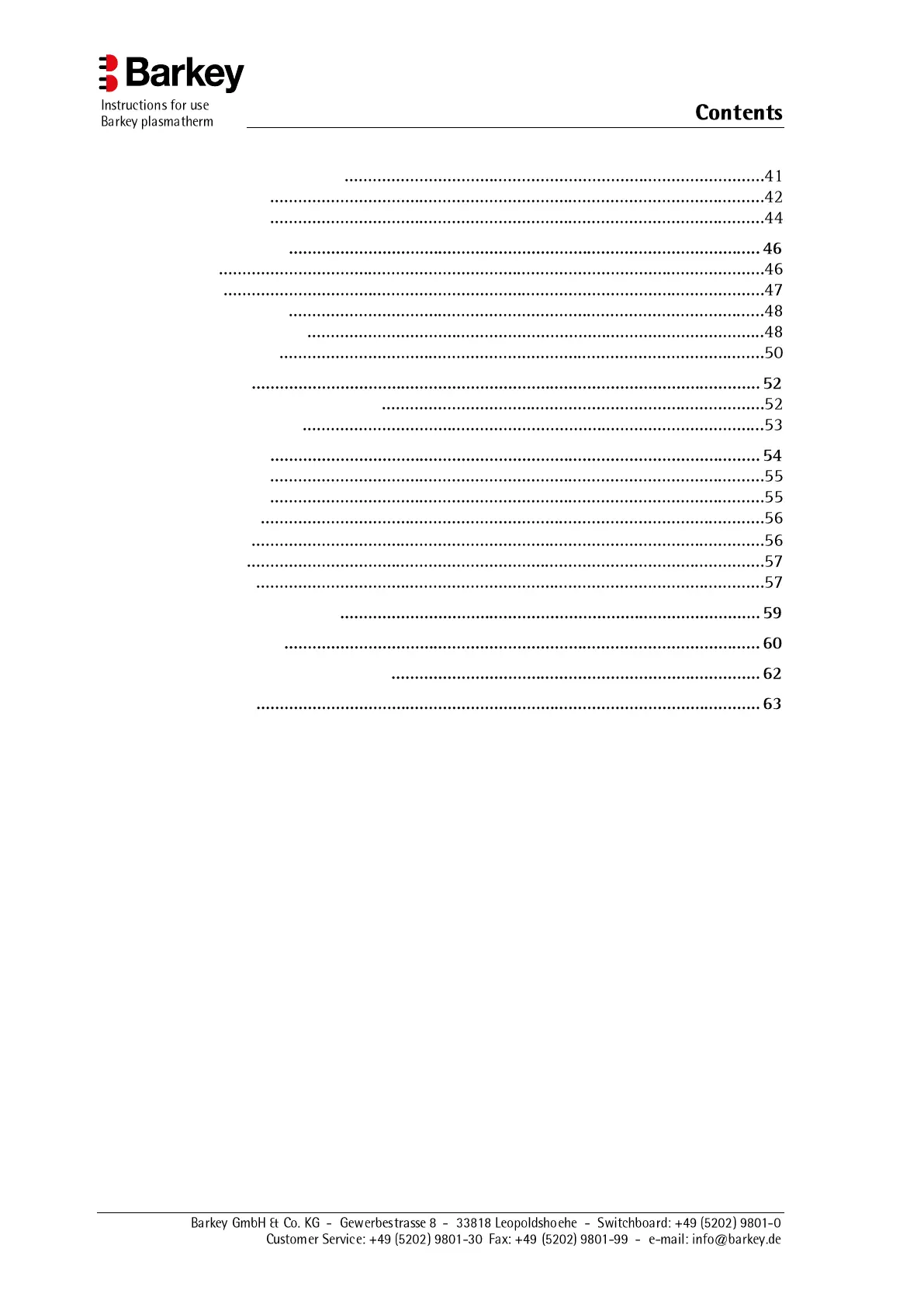 Barkey

Instructions for use
Barkey plasmatherm

Contents

41
42
44
46
46
47
48
48
50
52
52
53
54
55
55
56
56
57
57
59
60
62
63

Barkey GmbH & Co. KG - Gewerbestrasse 8 - 33818 Leopoldshoehe - Switchboard: +49 (5202) 9801-0
Customer Service: +49 (5202) 9801-30 Fax: +49 (5202) 9801-99 - e-mail: info@barkey.de